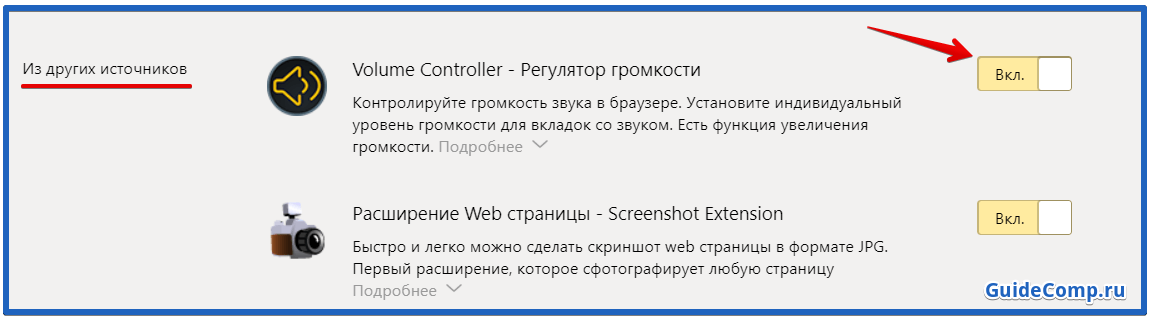 Из других источников

Volume Controller - Регулятор громкости

Вкл.

Контролируйте громкость звука в браузере. Установите индивидуальный уровень громкости для вкладок со звуком. Есть функция увеличения громкости. Подробнее

Расширение Web страницы - Screenshot Extension

Вкл.

Быстро и легко можно сделать скриншот web страницы в формате JPG. Первый расширение, которое сфотографирует любую страницу
Подробнее

GuideComp.ru